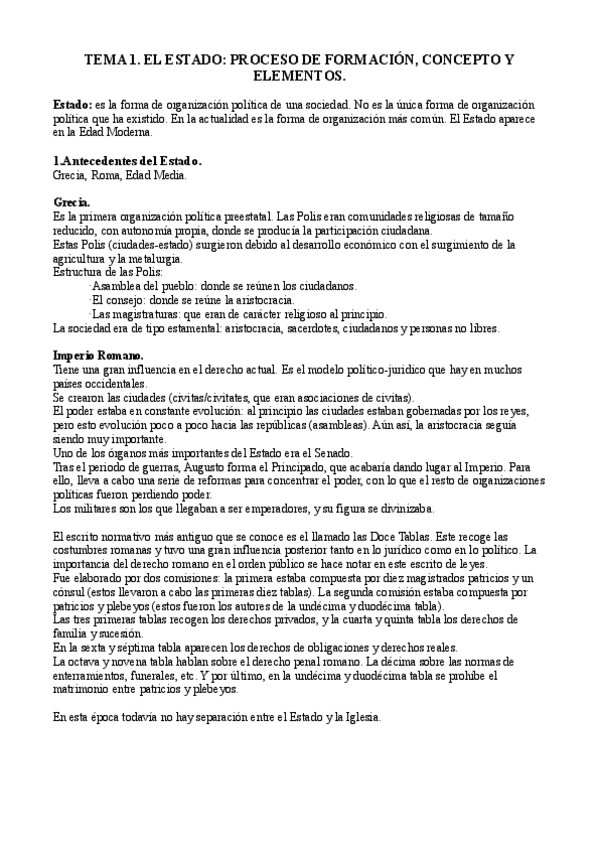 TEMA 1. EL ESTADO: PROCESO DE FORMACIÓN, CONCEPTO Y ELEMENTOS.

Estado: es la forma de organización política de una sociedad. No es la única forma de organización política que ha existido. En la actualidad es la forma de organización más común. El Estado aparece en la Edad Moderna.

1.Antecedentes del Estado.
Grecia, Roma, Edad Media.

Grecia.
Es la primera organización política preestatal. Las Polis eran comunidades religiosas de tamaño reducido, con autonomía propia, donde se producía la participación ciudadana.
Estas Polis (ciudades-estado) surgieron debido al desarrollo económico con el surgimiento de la agricultura y la metalurgia.
Estructura de las Polis:
·Asamblea del pueblo: donde se reúnen los ciudadanos.
·El consejo: donde se reúne la aristocracia.
·Las magistraturas: que eran de carácter religioso al principio.
La sociedad era de tipo estamental: aristocracia, sacerdotes, ciudadanos y personas no libres.

Imperio Romano.
Tiene una gran influencia en el derecho actual. Es el modelo político-jurídico que hay en muchos países occidentales.
Se crearon las ciudades (civitas/civitates, que eran asociaciones de civitas).
El poder estaba en constante evolución: al principio las ciudades estaban gobernadas por los reyes, pero esto evolución poco a poco hacia las repúblicas (asambleas). Aún así, la aristocracia seguía siendo muy importante.
Uno de los órganos más importantes del Estado era el Senado.
Tras el periodo de guerras, Augusto forma el Principado, que acabaría dando lugar al Imperio. Para ello, lleva a cabo una serie de reformas para concentrar el poder, con lo que el resto de organizaciones políticas fueron perdiendo poder.
Los militares son los que llegaban a ser emperadores, y su figura se divinizaba.

El escrito normativo más antiguo que se conoce es el llamado las Doce Tablas. Este recoge las costumbres romanas y tuvo una gran influencia posterior tanto en lo jurídico como en lo político. La importancia del derecho romano en el orden público se hace notar en este escrito de leyes.
Fue elaborado por dos comisiones: la primera estaba compuesta por diez magistrados patricios y un cónsul (estos llevaron a cabo las primeras diez tablas). La segunda comisión estaba compuesta por patricios y plebeyos (estos fueron los autores de la undécima y duodécima tabla).
Las tres primeras tablas recogen los derechos privados, y la cuarta y quinta tabla los derechos de familia y sucesión.
En la sexta y séptima tabla aparecen los derechos de obligaciones y derechos reales.
La octava y novena tabla hablan sobre el derecho penal romano. La décima sobre las normas de enterramientos, funerales, etc. Y por último, en la undécima y duodécima tabla se prohíbe el matrimonio entre patricios y plebeyos.

En esta época todavía no hay separación entre el Estado y la Iglesia.